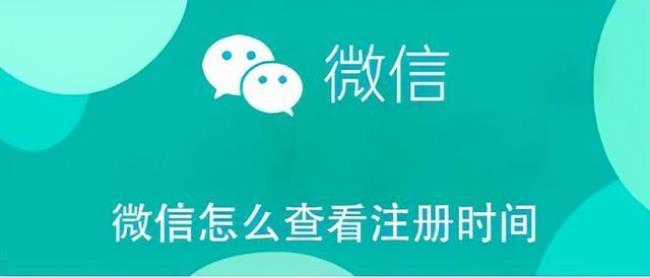 微信

微信怎么查看注册时间